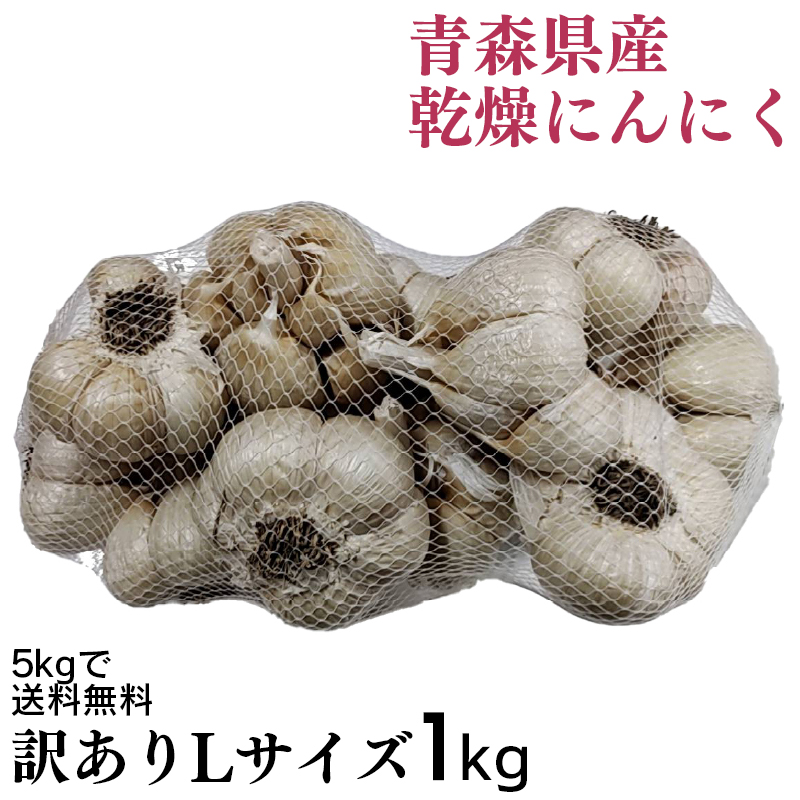 青森県産
乾燥にんにく

5kgで
送料無料

訳ありLサイズ1kg